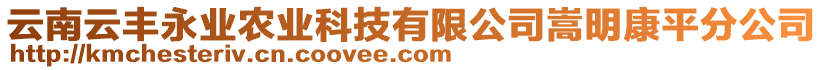 云南云丰永业农业科技有限公司嵩明康平分公司
http://kmchesteriv.cn.coovee.com